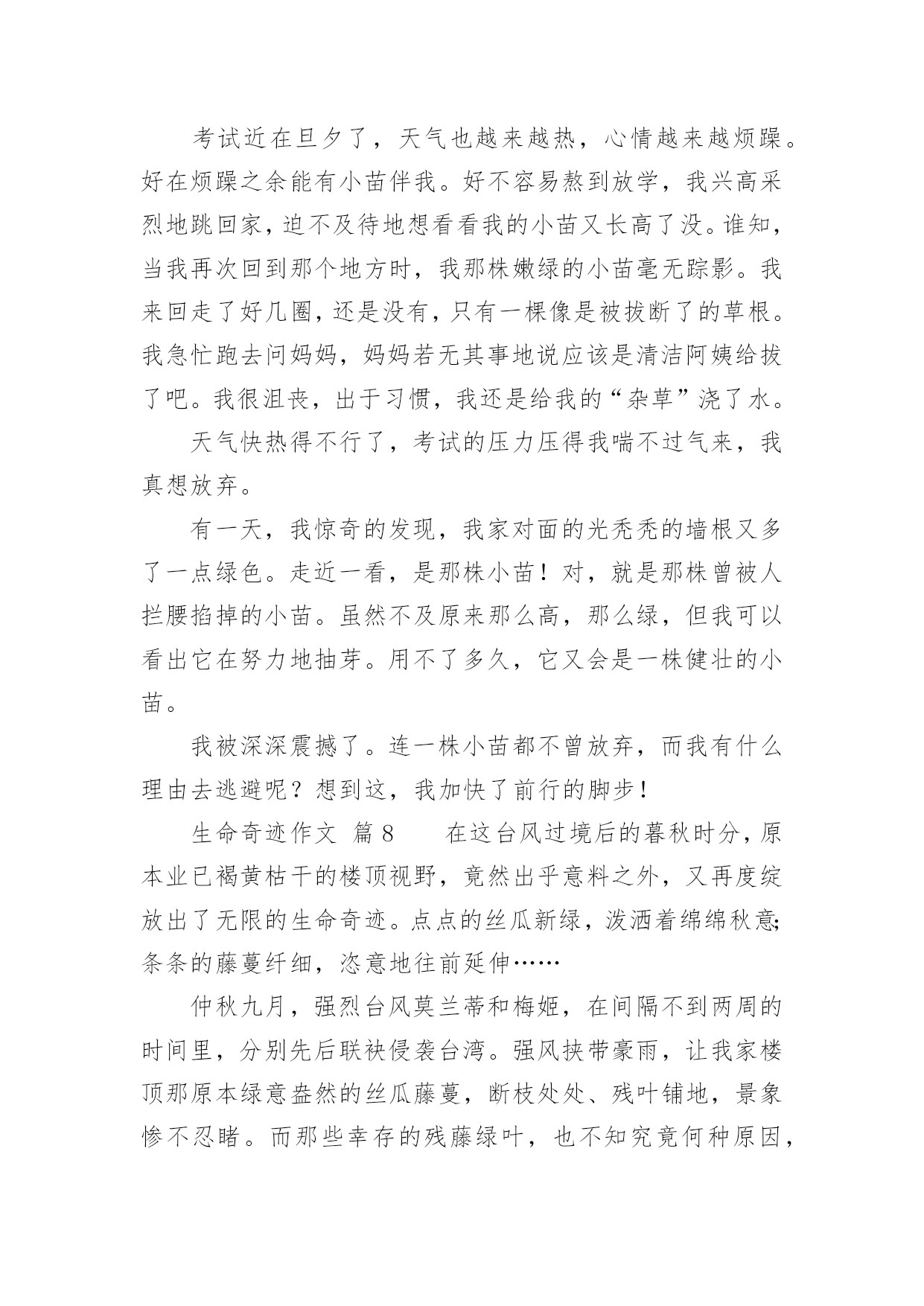 考试近在旦夕了，天气也越来越热，心情越来越烦躁。好在烦躁之余能有小苗伴我。好不容易熬到放学，我兴高采烈地跳回家，迫不及待地想看看我的小苗又长高了没。谁知，当我再次回到那个地方时，我那株嫩绿的小苗毫无踪影。我来回走了好几圈，还是没有，只有一棵像是被拔断了的草根。我急忙跑去问妈妈，妈妈若无其事地说应该是清洁阿姨给拔了吧。我很沮丧，出于习惯，我还是给我的“杂草”浇了水。

天气快热得不行了，考试的压力压得我喘不过气来，我真想放弃。

有一天，我惊奇的发现，我家对面的光秃秃的墙根又多了一点绿色。走近一看，是那株小苗！对，就是那株曾被人拦腰掐掉的小苗。虽然不及原来那么高，那么绿，但我可以看出它在努力地抽芽。用不了多久，它又会是一株健壮的小苗。

我被深深震撼了。连一株小苗都不曾放弃，而我有什么理由去逃避呢？想到这，我加快了前行的脚步！

生命奇迹作文 篇8 在这台风过境后的暮秋时分，原本业已褐黄枯干的楼顶视野，竟然出乎意料之外，又再度绽放出了无限的生命奇迹。点点的丝瓜新绿，泼洒着绵绵秋意;条条的藤蔓纤细，恣意地往前延伸……

仲秋九月，强烈台风莫兰蒂和梅姬，在间隔不到两周的时间里，分别先后联袂侵袭台湾。强风挟带豪雨，让我家楼顶那原本绿意盎然的丝瓜藤蔓，断枝处处、残叶铺地，景象惨不忍睹。而那些幸存的残藤绿叶，也不知究竟何种原因，